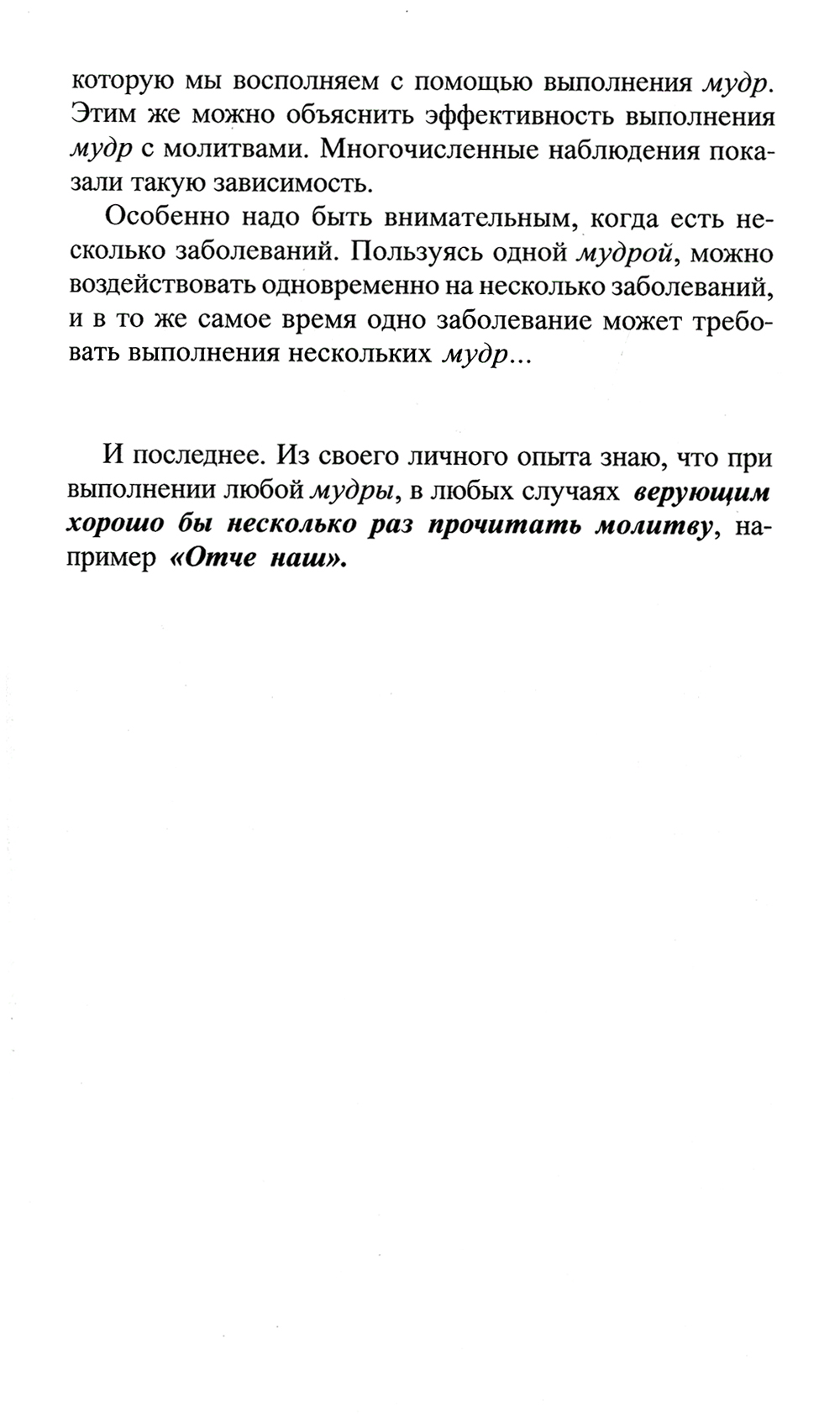 которую мы восполняем с помощью выполнения мудр. Этим же можно объяснить эффективность выполнения мудр с молитвами. Многочисленные наблюдения показали такую зависимость.

Особенно надо быть внимательным, когда есть несколько заболеваний. Пользуясь одной мудрой, можно воздействовать одновременно на несколько заболеваний, и в то же самое время одно заболевание может требовать выполнения нескольких мудр...

И последнее. Из своего личного опыта знаю, что при выполнении любой мудры, в любых случаях верующим хорошо бы несколько раз прочитать молитву, например «Отче наш».